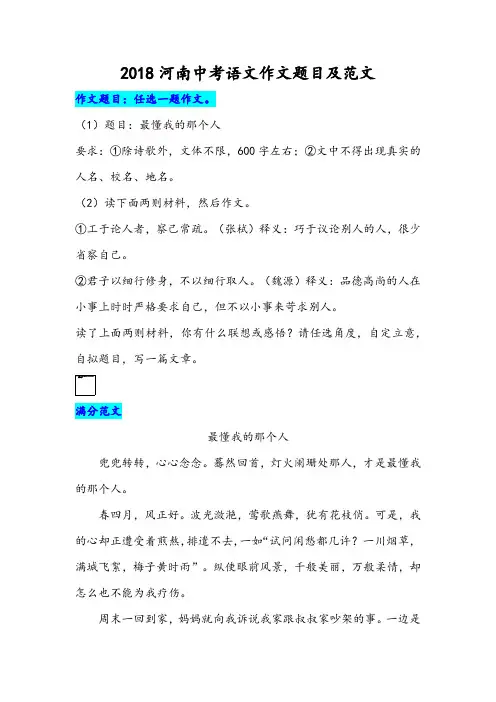 2018 河南中考语文作文题目及范文

作文题目：任选一题作文。

（1）题目：最懂我的那个人

要求：①除诗歌外，文体不限，600 字左右；②文中不得出现真实的人名、校名、地名。

（2）读下面两则材料，然后作文。

①工于论人者，察己常疏。（张栻）释义：巧于议论别人的人，很少省察自己。

②君子以细行修身，不以细行取人。（魏源）释义：品德高尚的人在小事上时时严格要求自己，但不以小事来苛求别人。

读了上面两则材料，你有什么联想或感悟？请任选角度，自定立意，自拟题目，写一篇文章。

满分范文

最懂我的那个人

兜兜转转，心心念念。蓦然回首，灯火阑珊处那人，才是最懂我的那个人。

春四月，风正好。波光潋滟，莺歌燕舞，犹有花枝俏。可是，我的心却正遭受着煎熬，排遣不去，一如“试问闲愁都几许？一川烟草，满城飞絮，梅子黄时雨”。纵使眼前风景，千般美丽，万般柔情，却怎么也不能为我疗伤。

周末一回到家，妈妈就向我诉说我家跟叔叔家吵架的事。一边是